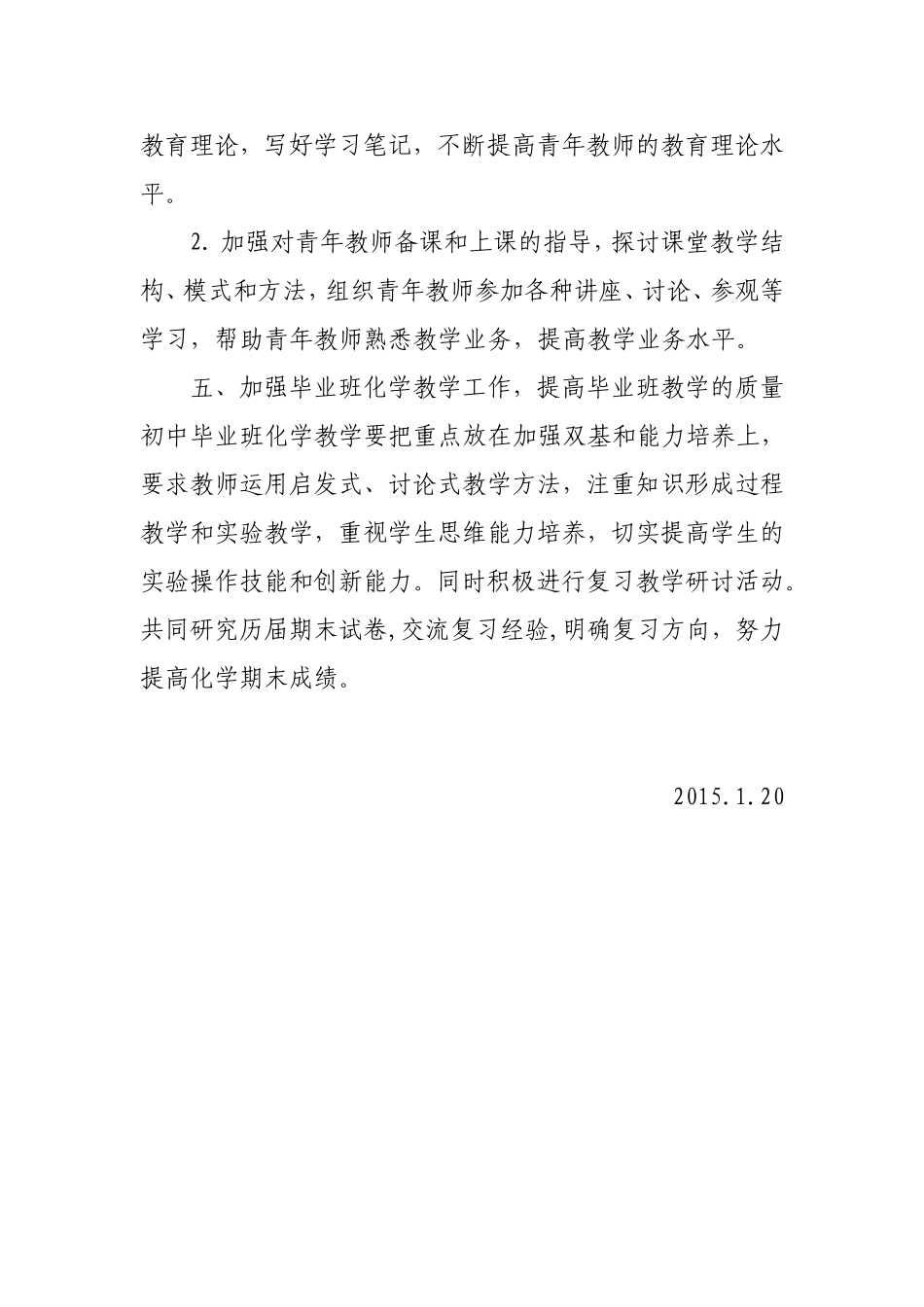 教育理论，写好学习笔记，不断提高青年教师的教育理论水平。

2. 加强对青年教师备课和上课的指导，探讨课堂教学结构、模式和方法，组织青年教师参加各种讲座、讨论、参观等学习，帮助青年教师熟悉教学业务，提高教学业务水平。

五、加强毕业班化学教学工作，提高毕业班教学的质量初中毕业班化学教学要把重点放在加强双基和能力培养上，要求教师运用启发式、讨论式教学方法，注重知识形成过程教学和实验教学，重视学生思维能力培养，切实提高学生的实验操作技能和创新能力。同时积极进行复习教学研讨活动。共同研究历届期末试卷,交流复习经验,明确复习方向，努力提高化学期末成绩。

2015.1.20